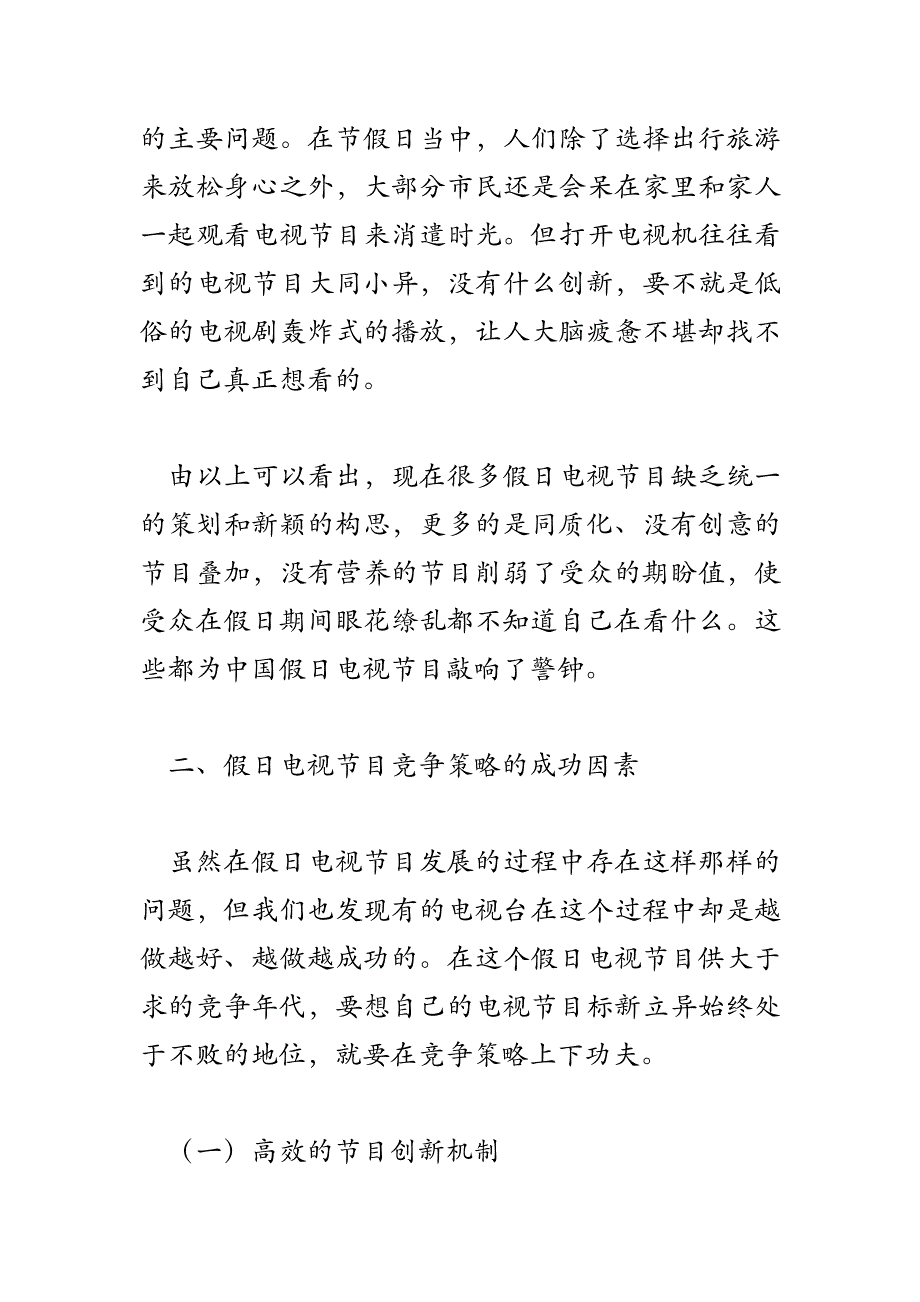 的主要问题。在节假日当中，人们除了选择出行旅游来放松身心之外，大部分市民还是会呆在家里和家人一起观看电视节目来消遣时光。但打开电视机往往看到的电视节目大同小异，没有什么创新，要不就是低俗的电视剧轰炸式的播放，让人大脑疲惫不堪却找不到自己真正想看的。

由以上可以看出，现在很多假日电视节目缺乏统一的策划和新颖的构思，更多的是同质化、没有创意的节目叠加，没有营养的节目削弱了受众的期盼值，使受众在假日期间眼花缭乱都不知道自己在看什么。这些都为中国假日电视节目敲响了警钟。

二、假日电视节目竞争策略的成功因素

虽然在假日电视节目发展的过程中存在这样那样的问题，但我们也发现有的电视台在这个过程中却是越做越好、越做越成功的。在这个假日电视节目供大于求的竞争年代，要想自己的电视节目标新立异始终处于不败的地位，就要在竞争策略上下功夫。

（一）高效的节目创新机制